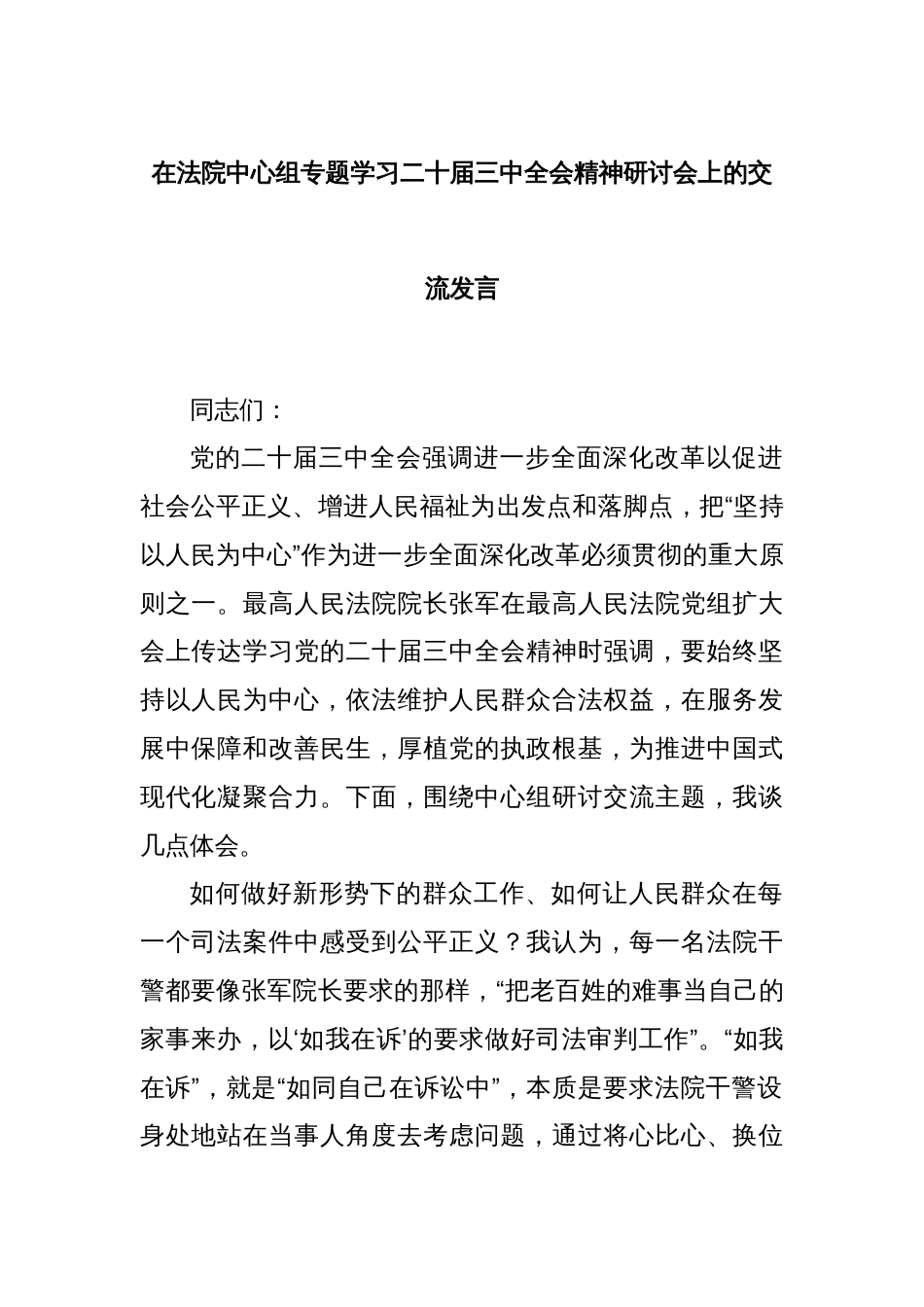 在法院中心组专题学习二十届三中全会精神研讨会上的交流发言

同志们：

党的二十届三中全会强调进一步全面深化改革以促进社会公平正义、增进人民福祉为出发点和落脚点，把“坚持以人民为中心”作为进一步全面深化改革必须贯彻的重大原则之一。最高人民法院院长张军在最高人民法院党组扩大会上传达学习党的二十届三中全会精神时强调，要始终坚持以人民为中心，依法维护人民群众合法权益，在服务发展中保障和改善民生，厚植党的执政根基，为推进中国式现代化凝聚合力。下面，围绕中心组研讨交流主题，我谈几点体会。

如何做好新形势下的群众工作、如何让人民群众在每一个司法案件中感受到公平正义？我认为，每一名法院干警都要像张军院长要求的那样，“把老百姓的难事当自己的家事来办，以‘如我在诉’的要求做好司法审判工作”。“如我在诉”，就是“如同自己在诉讼中”，本质是要求法院干警设身处地站在当事人角度去考虑问题，通过将心比心、换位